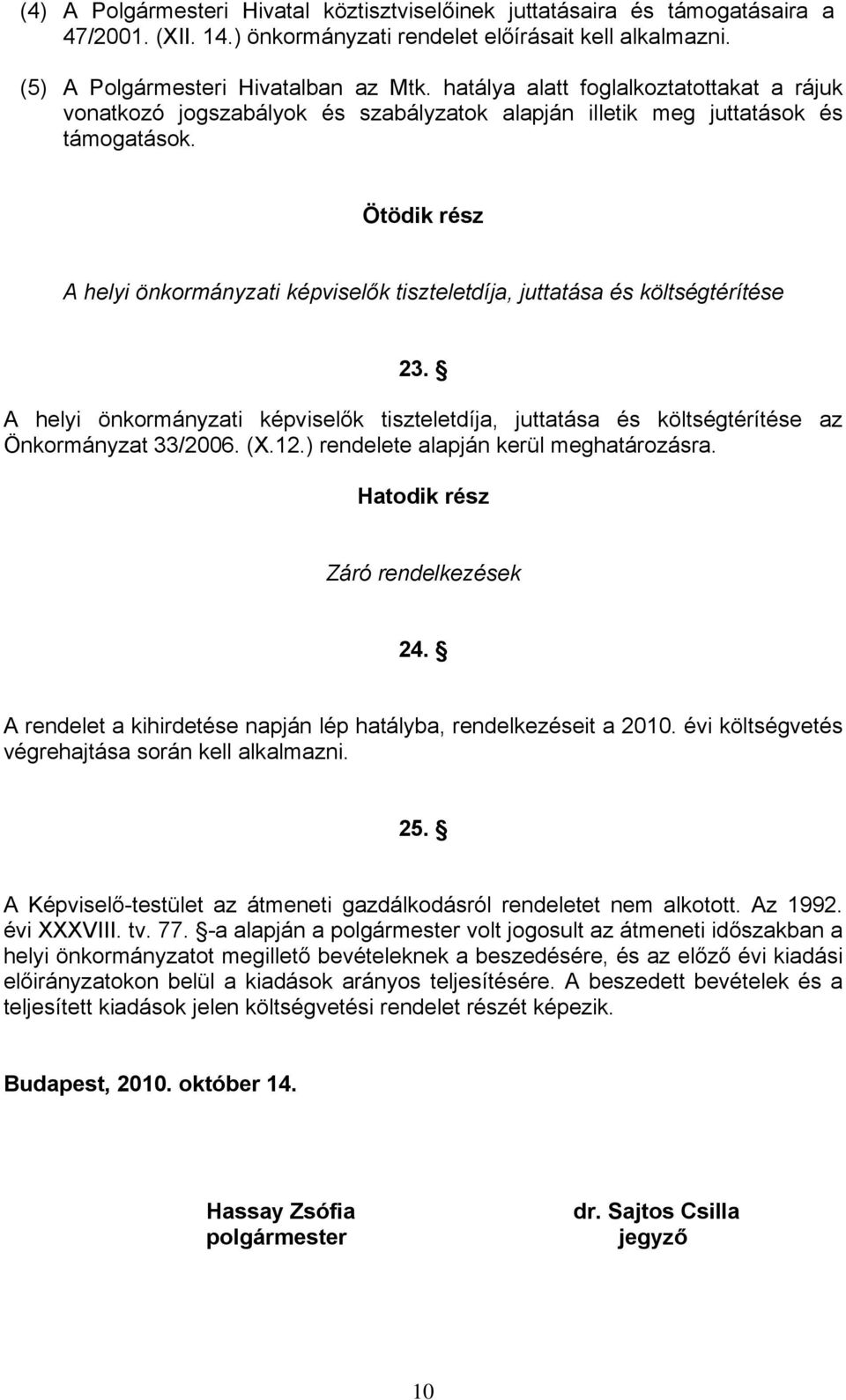 (4) A Polgármesteri Hivatal köztisztviselőinek juttatásaira és támogatásaira a 47/2001. (XII. 14.) önkormányzati rendelet előírásait kell alkalmazni.

(5) A Polgármesteri Hivatalban az Mtk. hatálya alatt foglalkoztatottakat a rájuk vonatkozó jogszabályok és szabályzatok alapján illetik meg juttatások és támogatások.

Ötödik rész

A helyi önkormányzati képviselők tiszteletdíja, juttatása és költségtérítése

23. §

A helyi önkormányzati képviselők tiszteletdíja, juttatása és költségtérítése az Önkormányzat 33/2006. (X.12.) rendelete alapján kerül meghatározásra.

Hatodik rész

Záró rendelkezések

24. §

A rendelet a kihirdetése napján lép hatályba, rendelkezéseit a 2010. évi költségvetés végrehajtása során kell alkalmazni.

25. §

A Képviselő-testület az átmeneti gazdálkodásról rendeletet nem alkotott. Az 1992. évi XXXVIII. tv. 77. §-a alapján a polgármester volt jogosult az átmeneti időszakban a helyi önkormányzatot megillető bevételeknek a beszedésére, és az előző évi kiadási előirányzatokon belül a kiadások arányos teljesítésére. A beszedett bevételek és a teljesített kiadások jelen költségvetési rendelet részét képezik.

Budapest, 2010. október 14.

Hassay Zsófia
polgármester

dr. Sajtos Csilla
jegyző

10